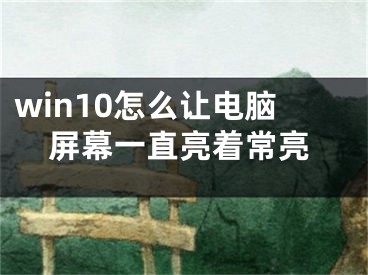 win10怎么让电脑屏幕一直亮着常亮